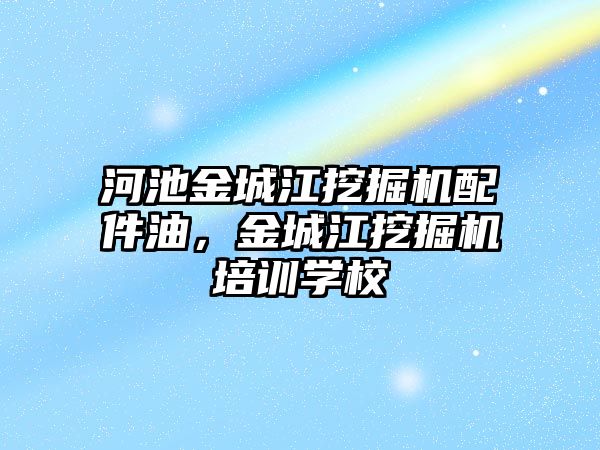 河池金城江挖掘机配件油，金城江挖掘机培训学校